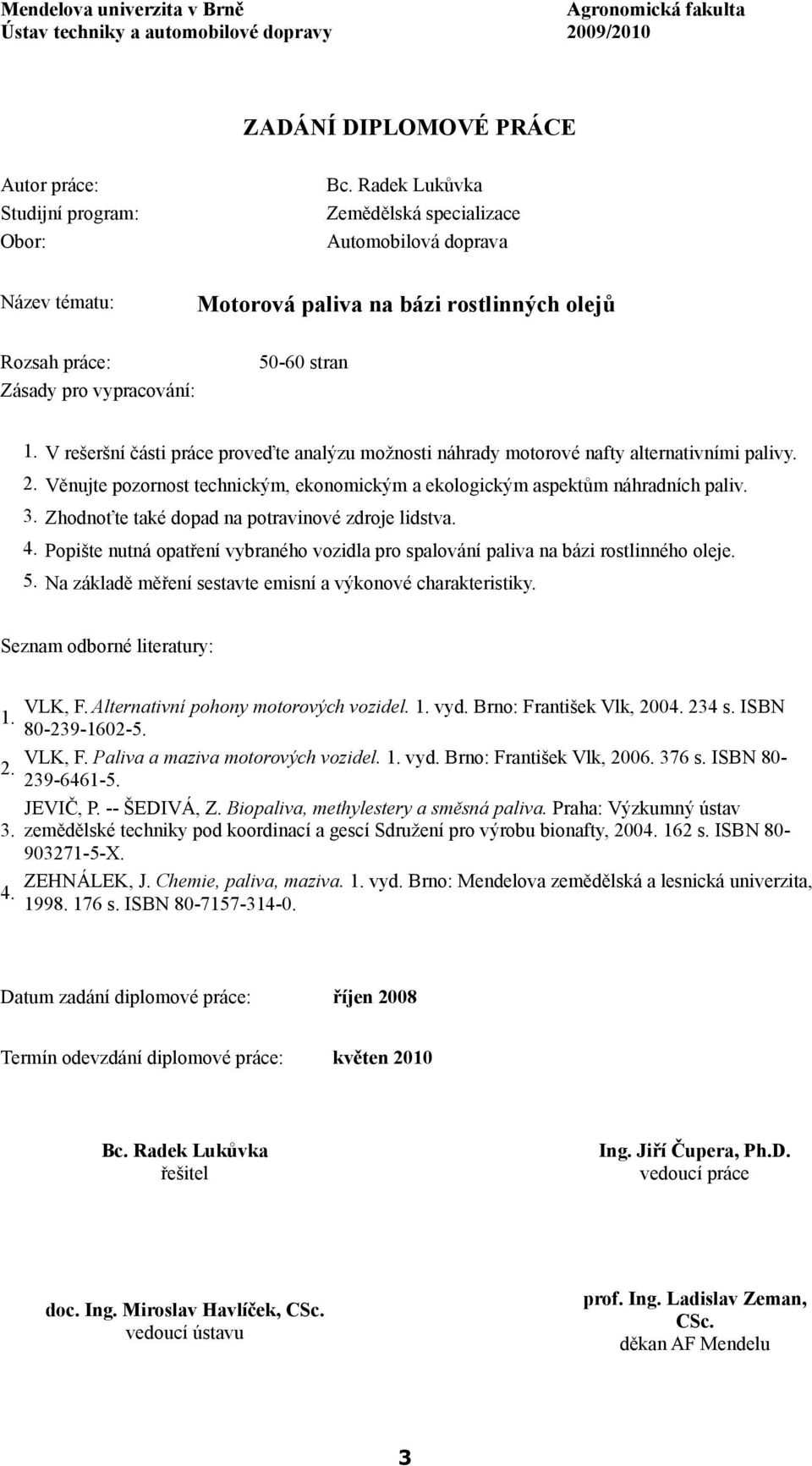 Mendelova univerzita v Brně
Ústav techniky a automobilové dopravy

Agronomická fakulta
2009/2010

ZADÁNÍ DIPLOMOVÉ PRÁCE

Autor práce: Bc. Radek Lukůvka
Studijní program: Zemědělská specializace
Obor: Automobilová doprava

Název tématu: Motorová paliva na bázi rostlinných olejů

Rozsah práce: 50-60 stran
Zásady pro vypracování:

1. V rešeršní části práce proveďte analýzu možnosti náhrady motorové nafty alternativními palivy.
2. Věnujte pozornost technickým, ekonomickým a ekologickým aspektům náhradních paliv.
3. Zhodnoťte také dopad na potravinové zdroje lidstva.
4. Popište nutná opatření vybraného vozidla pro spalování paliva na bázi rostlinného oleje.
5. Na základě měření sestavte emisní a výkonové charakteristiky.

Seznam odborné literatury:

1. VLK, F. Alternativní pohony motorových vozidel. 1. vyd. Brno: František Vlk, 2004. 234 s. ISBN 80-239-1602-5.
2. VLK, F. Paliva a maziva motorových vozidel. 1. vyd. Brno: František Vlk, 2006. 376 s. ISBN 80-239-6461-5.
3. JEVIČ, P. -- ŠEDIVÁ, Z. Biopaliva, methylestery a směsná paliva. Praha: Výzkumný ústav zemědělské techniky pod koordinací a gescí Sdružení pro výrobu bionafty, 2004. 162 s. ISBN 80-903271-5-X.
4. ZEHNÁLEK, J. Chemie, paliva, maziva. 1. vyd. Brno: Mendelova zemědělská a lesnická univerzita, 1998. 176 s. ISBN 80-7157-314-0.

Datum zadání diplomové práce: říjen 2008

Termín odevzdání diplomové práce: květen 2010

Bc. Radek Lukůvka
řešitel

Ing. Jiří Čupera, Ph.D.
vedoucí práce

doc. Ing. Miroslav Havlíček, CSc.
vedoucí ústavu

prof. Ing. Ladislav Zeman, CSc.
děkan AF Mendelu

3